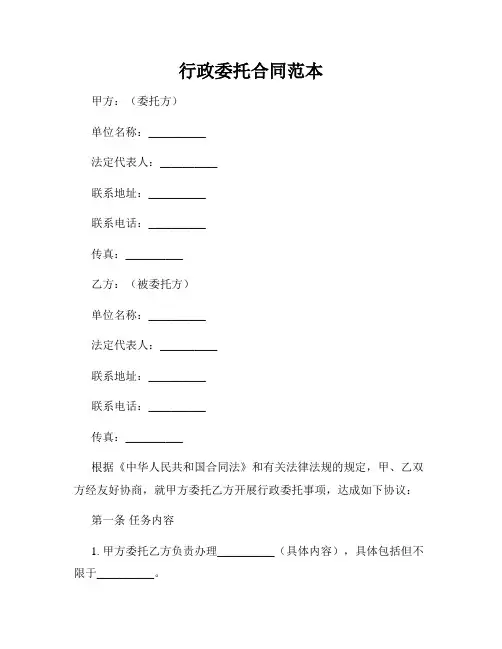 行政委托合同范本

甲方：（委托方）

单位名称：__________

法定代表人：__________

联系地址：__________

联系电话：__________

传真：__________

乙方：（被委托方）

单位名称：__________

法定代表人：__________

联系地址：__________

联系电话：__________

传真：__________

根据《中华人民共和国合同法》和有关法律法规的规定，甲、乙双方经友好协商，就甲方委托乙方开展行政委托事项，达成如下协议：

第一条 任务内容

1. 甲方委托乙方负责办理__________（具体内容），具体包括但不限于__________。